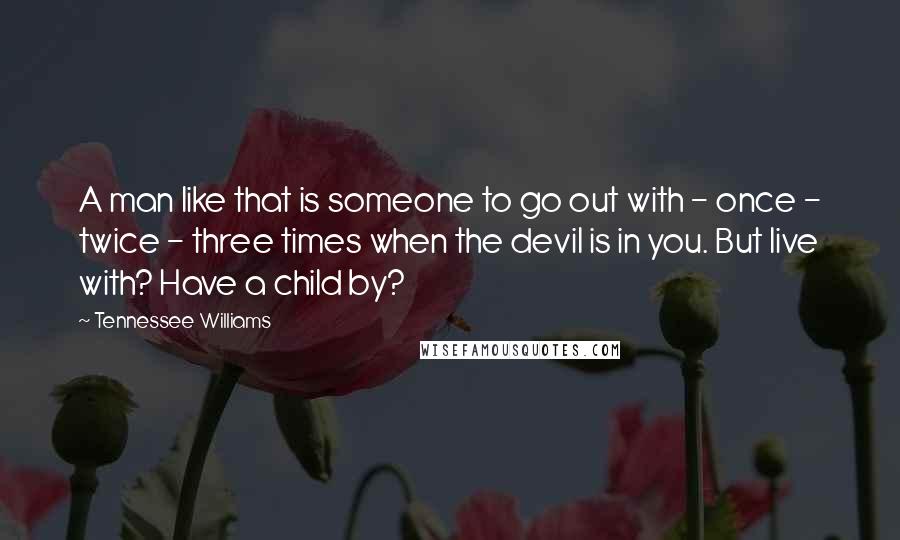 A man like that is someone to go out with - once - twice - three times when the devil is in you. But live with? Have a child by?

~ Tennessee Williams

WISEFAMOUSQUOTES.COM